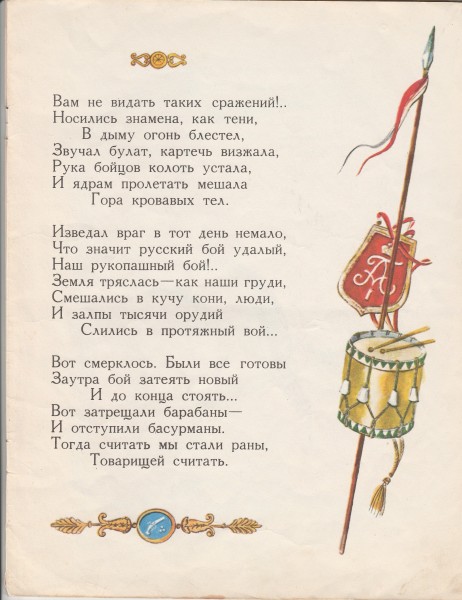 Вам не видать таких сражений!..
Носились знамена, как тени,
В дыму огонь блестел,
Звучал булат, картечь визжала,
Рука бойцов колоть устала,
И ядрам пролетать мешала
Гора кровавых тел.

Изведал враг в тот день немало,
Что значит русский бой удалый,
Наш рукопашный бой!..
Земля тряслась—как наши груди,
Смешались в кучу кони, люди,
И залпы тысячи орудий
Слились в протяжный вой...

Вот смерклось. Были все готовы
Заутра бой затеять новый
И до конца стоять...
Вот затрещали барабаны—
И отступили басурманы.
Тогда считать мы стали раны,
Товарищей считать.